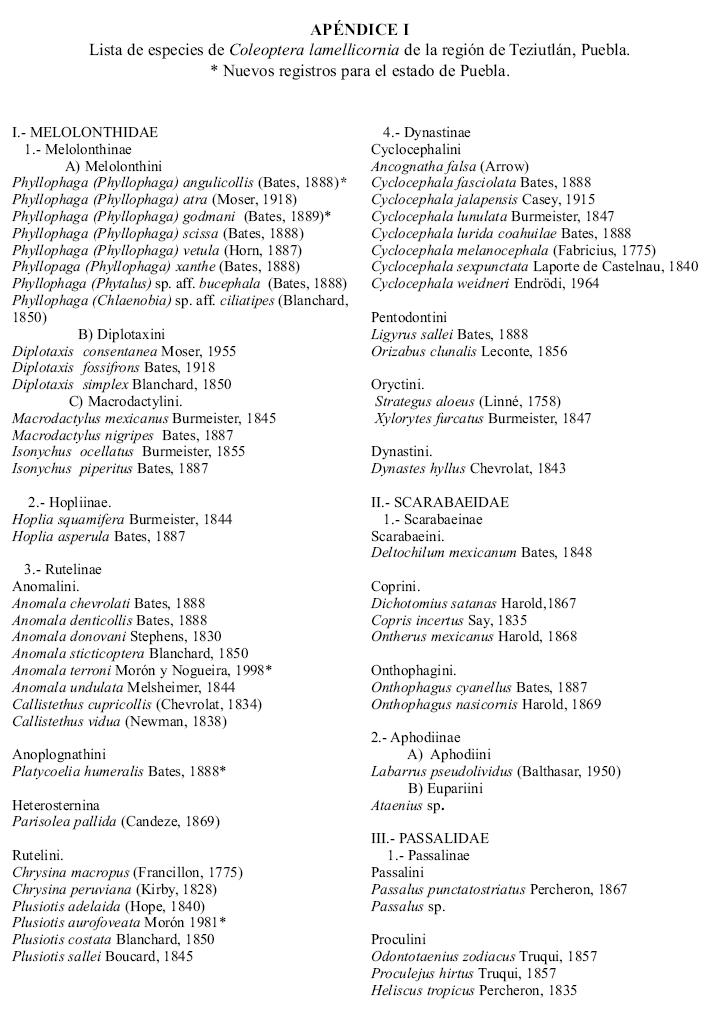 APÉNDICE I
Lista de especies de Coleoptera lamellicornia de la región de Teziutlán, Puebla.
* Nuevos registros para el estado de Puebla.

I.- MELOLONTHIDAE
1.- Melolonthinae
A) Melolonthini
Phyllophaga (Phyllophaga) angulicollis (Bates, 1888)*
Phyllophaga (Phyllophaga) atra (Moser, 1918)
Phyllophaga (Phyllophaga) godmani (Bates, 1889)*
Phyllophaga (Phyllophaga) scissa (Bates, 1888)
Phyllophaga (Phyllophaga) vetula (Horn, 1887)
Phyllopaga (Phyllophaga) xanthe (Bates, 1888)
Phyllophaga (Phytalus) sp. aff. bucephala (Bates, 1888)
Phyllophaga (Chlaenobia) sp. aff. ciliatipes (Blanchard, 1850)
B) Diplotaxini
Diplotaxis consentanea Moser, 1955
Diplotaxis fossifrons Bates, 1918
Diplotaxis simplex Blanchard, 1850
C) Macrodactylini.
Macrodactylus mexicanus Burmeister, 1845
Macrodactylus nigripes Bates, 1887
Isonychus ocellatus Burmeister, 1855
Isonychus piperitus Bates, 1887

2.- Hopliinae.
Hoplia squamifera Burmeister, 1844
Hoplia asperula Bates, 1887

3.- Rutelinae
Anomalini.
Anomala chevrolati Bates, 1888
Anomala denticollis Bates, 1888
Anomala donovani Stephens, 1830
Anomala sticticoptera Blanchard, 1850
Anomala terroni Morón y Nogueira, 1998*
Anomala undulata Melsheimer, 1844
Callistethus cupricollis (Chevrolat, 1834)
Callistethus vidua (Newman, 1838)

Anoplognathini
Platycoelia humeralis Bates, 1888*

Heterosternina
Parisolea pallida (Candeze, 1869)

Rutelini.
Chrysina macropus (Francillon, 1775)
Chrysina peruviana (Kirby, 1828)
Plusiotis adelaida (Hope, 1840)
Plusiotis aurofoveata Morón 1981*
Plusiotis costata Blanchard, 1850
Plusiotis sallei Boucard, 1845

4.- Dynastinae
Cyclocephalini
Ancognatha falsa (Arrow)
Cyclocephala fasciolata Bates, 1888
Cyclocephala jalapensis Casey, 1915
Cyclocephala lunulata Burmeister, 1847
Cyclocephala lurida coahuilae Bates, 1888
Cyclocephala melanocephala (Fabricius, 1775)
Cyclocephala sexpunctata Laporte de Castelnau, 1840
Cyclocephala weidneri Endrödi, 1964

Pentodontini
Ligyrus sallei Bates, 1888
Orizabus clunalis Leconte, 1856

Oryctini.
Strategus aloeus (Linné, 1758)
Xylorytes furcatus Burmeister, 1847

Dynastini.
Dynastes hyllus Chevrolat, 1843

II.- SCARABAEIDAE
1.- Scarabaeinae
Scarabaeini.
Deltochilum mexicanum Bates, 1848

Coprini.
Dichotomius satanas Harold,1867
Copris incertus Say, 1835
Ontherus mexicanus Harold, 1868

Onthophagini.
Onthophagus cyanellus Bates, 1887
Onthophagus nasicornis Harold, 1869

2.- Aphodiinae
A) Aphodiini
Labarrus pseudolividus (Balthasar, 1950)
B) Eupariini
Ataenius sp.

III.- PASSALIDAE
1.- Passalinae
Passalini
Passalus punctatostriatus Percheron, 1867
Passalus sp.

Proculini
Odontotaenius zodiacus Truqui, 1857
Proculejus hirtus Truqui, 1857
Heliscus tropicus Percheron, 1835